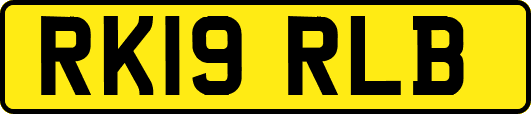 RK19 RLB